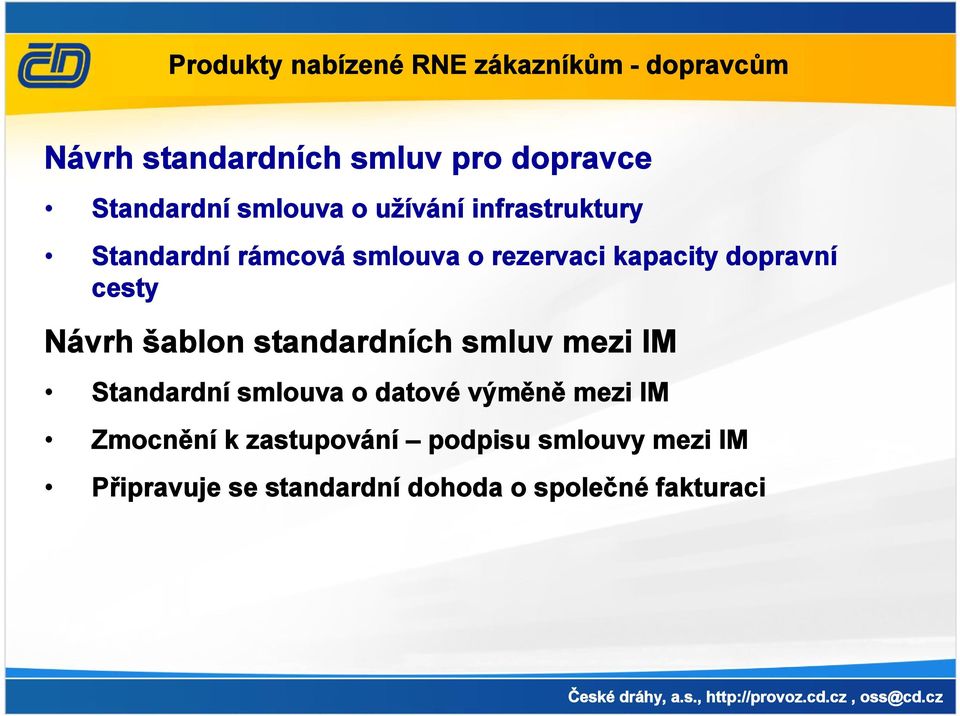 ČD

Produkty nabízené RNE zákazníkům - dopravcům

Návrh standardních smluv pro dopravce

• Standardní smlouva o užívání infrastruktury

• Standardní rámcová smlouva o rezervaci kapacity dopravní cesty

Návrh šablon standardních smluv mezi IM

• Standardní smlouva o datové výměně mezi IM

• Zmocnění k zastupování – podpisu smlouvy mezi IM

• Připravuje se standardní dohoda o společné fakturaci

České dráhy, a.s., http://provoz.cd.cz , oss@cd.cz